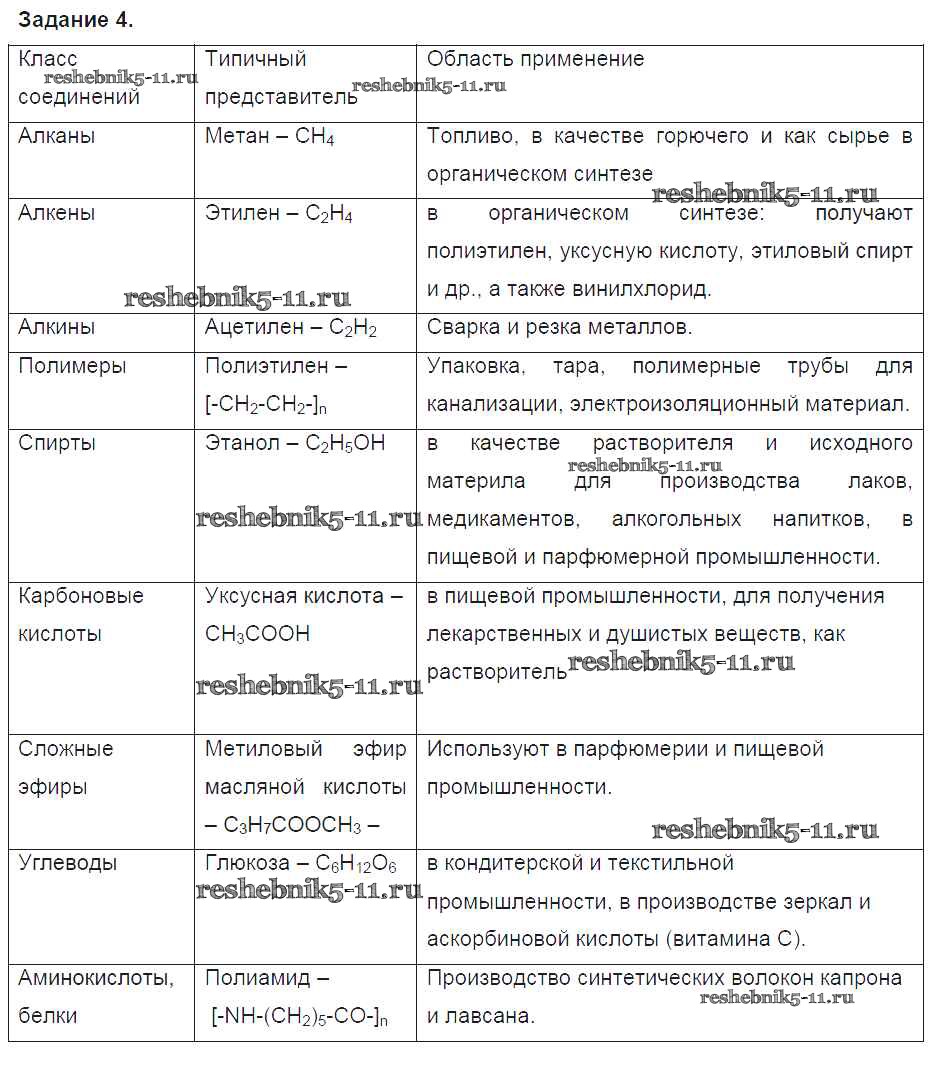 Задание 4.

| Класс соединений | Типичный представитель | Область применение |
|---|---|---|
| Алканы | Метан – $CH_4$ | Топливо, в качестве горючего и как сырье в органическом синтезе |
| Алкены | Этилен – $C_2H_4$ | в органическом синтезе: получают полиэтилен, уксусную кислоту, этиловый спирт и др., а также винилхлорид. |
| Алкины | Ацетилен – $C_2H_2$ | Сварка и резка металлов. |
| Полимеры | Полиэтилен – $[-CH_2-CH_2-]_n$ | Упаковка, тара, полимерные трубы для канализации, электроизоляционный материал. |
| Спирты | Этанол – $C_2H_5OH$ | в качестве растворителя и исходного материла для производства лаков, медикаментов, алкогольных напитков, в пищевой и парфюмерной промышленности. |
| Карбоновые кислоты | Уксусная кислота – $CH_3COOH$ | в пищевой промышленности, для получения лекарственных и душистых веществ, как растворитель |
| Сложные эфиры | Метиловый эфир масляной кислоты – $C_3H_7COOCH_3$ – | Используют в парфюмерии и пищевой промышленности. |
| Углеводы | Глюкоза – $C_6H_{12}O_6$ | в кондитерской и текстильной промышленности, в производстве зеркал и аскорбиновой кислоты (витамина С). |
| Аминокислоты, белки | Полиамид – $[-NH-(CH_2)_5-CO-]_n$ | Производство синтетических волокон капрона и лавсана. |

reshebnik5-11.ru reshebnik5-11.ru reshebnik5-11.ru reshebnik5-11.ru reshebnik5-11.ru reshebnik5-11.ru reshebnik5-11.ru reshebnik5-11.ru reshebnik5-11.ru reshebnik5-11.ru reshebnik5-11.ru